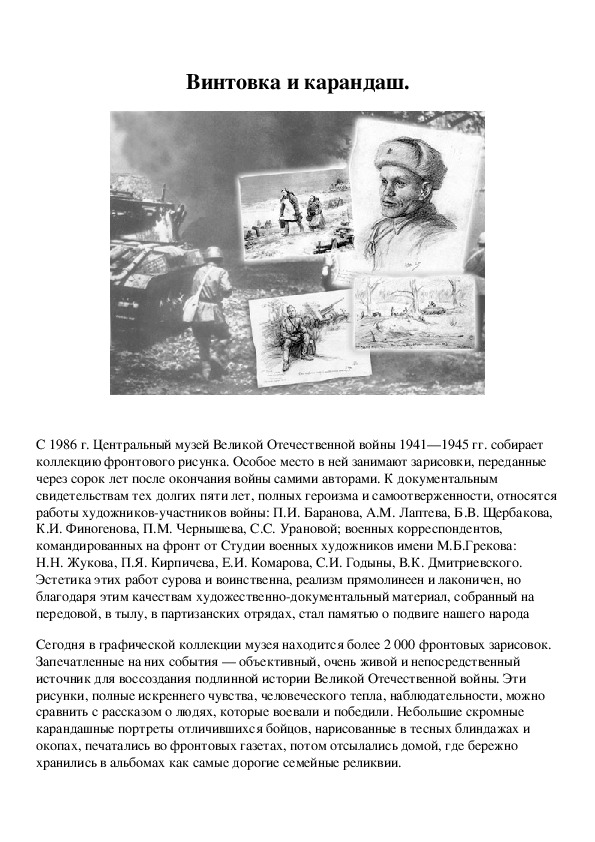 Винтовка и карандаш.

С 1986 г. Центральный музей Великой Отечественной войны 1941—1945 гг. собирает коллекцию фронтового рисунка. Особое место в ней занимают зарисовки, переданные через сорок лет после окончания войны самими авторами. К документальным свидетельствам тех долгих пяти лет, полных героизма и самоотверженности, относятся работы художников-участников войны: П.И. Баранова, А.М. Лаптева, Б.В. Щербакова, К.И. Финогенова, П.М. Чернышева, С.С. Урановой; военных корреспондентов, командированных на фронт от Студии военных художников имени М.Б.Грекова: Н.Н. Жукова, П.Я. Кирпичева, Е.И. Комарова, С.И. Годыны, В.К. Дмитриевского. Эстетика этих работ сурова и воинственна, реализм прямолинеен и лаконичен, но благодаря этим качествам художественно-документальный материал, собранный на передовой, в тылу, в партизанских отрядах, стал памятью о подвиге нашего народа

Сегодня в графической коллекции музея находится более 2 000 фронтовых зарисовок. Запечатленные на них события — объективный, очень живой и непосредственный источник для воссоздания подлинной истории Великой Отечественной войны. Эти рисунки, полные искреннего чувства, человеческого тепла, наблюдательности, можно сравнить с рассказом о людях, которые воевали и победили. Небольшие скромные карандашные портреты отличившихся бойцов, нарисованные в тесных блиндажах и окопах, печатались во фронтовых газетах, потом отсылались домой, где бережно хранились в альбомах как самые дорогие семейные реликвии.